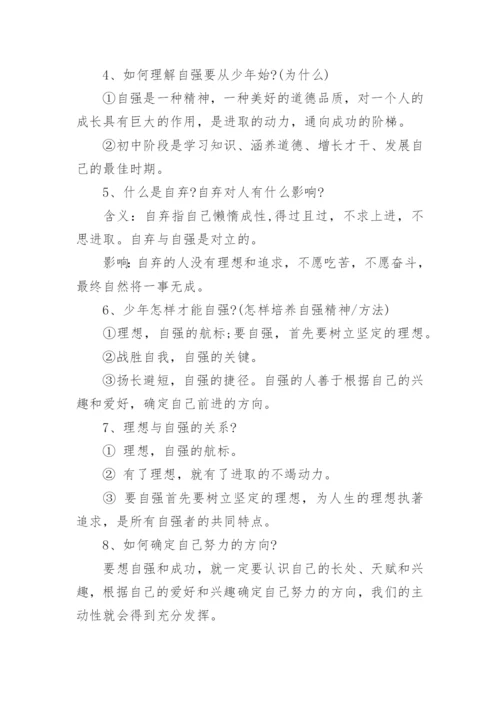 4、如何理解自强要从少年始?(为什么)

①自强是一种精神，一种美好的道德品质，对一个人的成长具有巨大的作用，是进取的动力，通向成功的阶梯。

②初中阶段是学习知识、涵养道德、增长才干、发展自己的最佳时期。

5、什么是自弃?自弃对人有什么影响?

含义：自弃指自己懒惰成性，得过且过，不求上进，不思进取。自弃与自强是对立的。

影响：自弃的人没有理想和追求，不愿吃苦，不愿奋斗，最终自然将一事无成。

6、少年怎样才能自强?(怎样培养自强精神/方法)

①理想，自强的航标;要自强，首先要树立坚定的理想。

②战胜自我，自强的关键。

③扬长避短，自强的捷径。自强的人善于根据自己的兴趣和爱好，确定自己前进的方向。

7、理想与自强的关系?

① 理想，自强的航标。

② 有了理想，就有了进取的不竭动力。

③ 要自强首先要树立坚定的理想，为人生的理想执著追求，是所有自强者的共同特点。

8、如何确定自己努力的方向?

要想自强和成功，就一定要认识自己的长处、天赋和兴趣，根据自己的爱好和兴趣确定自己努力的方向，我们的主动性就会得到充分发挥。